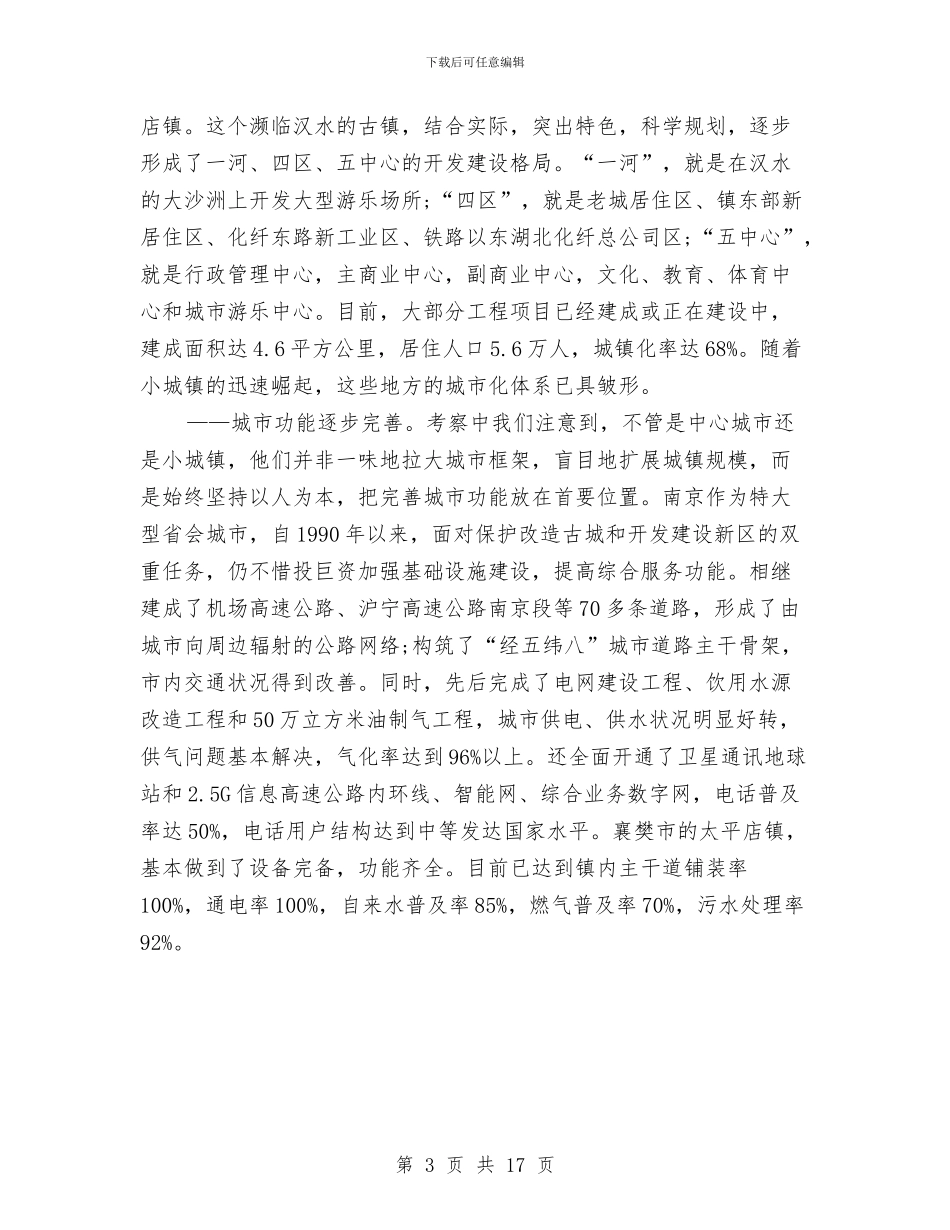 下载后可任意编辑

店镇。这个濒临汉水的古镇，结合实际，突出特色，科学规划，逐步形成了一河、四区、五中心的开发建设格局。“一河”，就是在汉水的大沙洲上开发大型游乐场所；“四区”，就是老城居住区、镇东部新居住区、化纤东路新工业区、铁路以东湖北化纤总公司区；“五中心”，就是行政管理中心，主商业中心，副商业中心，文化、教育、体育中心和城市游乐中心。目前，大部分工程项目已经建成或正在建设中，建成面积达4.6平方公里，居住人口5.6万人，城镇化率达68%。随着小城镇的迅速崛起，这些地方的城市化体系已具皱形。

——城市功能逐步完善。考察中我们注意到，不管是中心城市还是小城镇，他们并非一味地拉大城市框架，盲目地扩展城镇规模，而是始终坚持以人为本，把完善城市功能放在首要位置。南京作为特大型省会城市，自1990年以来，面对保护改造古城和开发建设新区的双重任务，仍不惜投巨资加强基础设施建设，提高综合服务功能。相继建成了机场高速公路、沪宁高速公路南京段等70多条道路，形成了由城市向周边辐射的公路网络;构筑了“经五纬八”城市道路主干骨架，市内交通状况得到改善。同时，先后完成了电网建设工程、饮用水源改造工程和50万立方米油制气工程，城市供电、供水状况明显好转，供气问题基本解决，气化率达到96%以上。还全面开通了卫星通讯地球站和2.5G信息高速公路内环线、智能网、综合业务数字网，电话普及率达50%，电话用户结构达到中等发达国家水平。襄樊市的太平店镇，基本做到了设备完备，功能齐全。目前已达到镇内主干道铺装率100%，通电率100%，自来水普及率85%，燃气普及率70%，污水处理率92%。

第 3 页 共 17 页